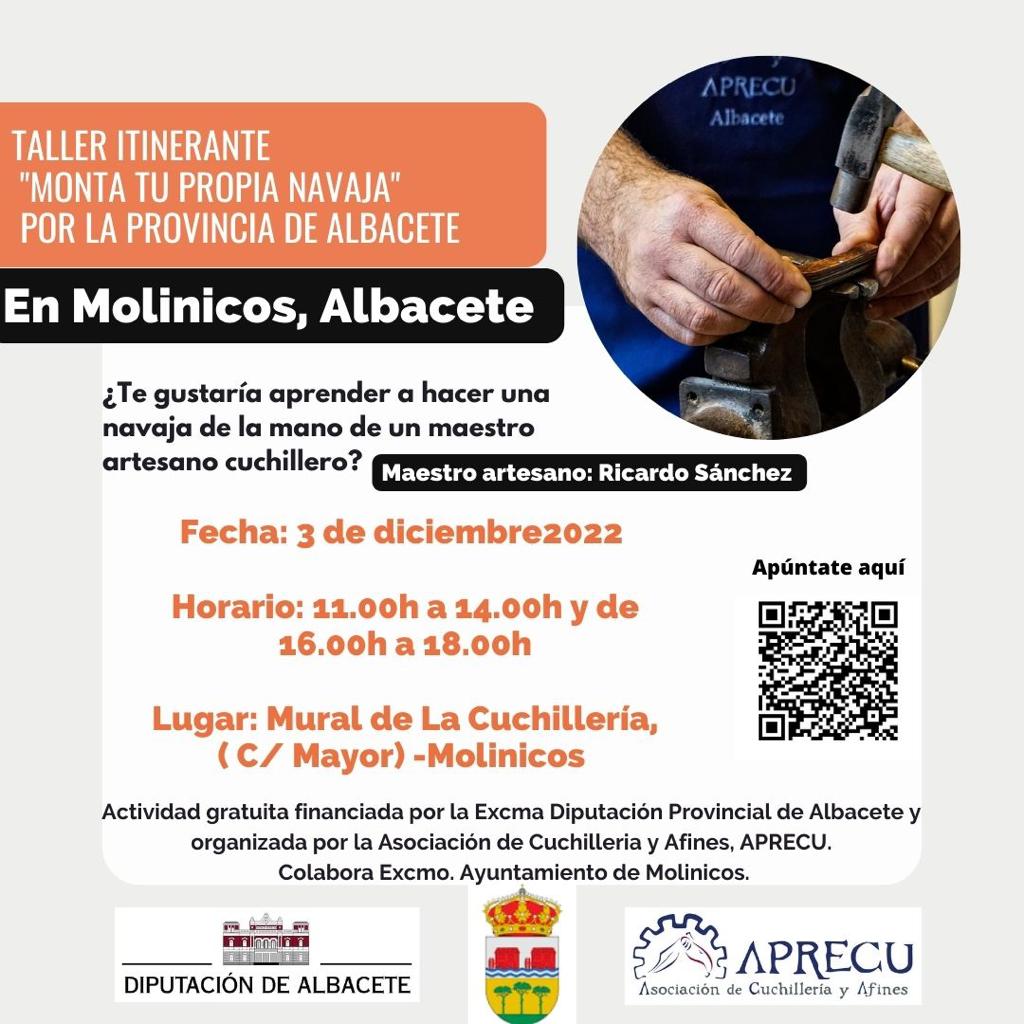 TALLER ITINERANTE "MONTA TU PROPIA NAVAJA" POR LA PROVINCIA DE ALBACETE

En Molinicos, Albacete

APRECU
Albacete

¿Te gustaría aprender a hacer una navaja de la mano de un maestro artesano cuchillero?

Maestro artesano: Ricardo Sánchez

Fecha: 3 de diciembre2022

Horario: 11.00h a 14.00h y de 16.00h a 18.00h

Lugar: Mural de La Cuchillería, ( C/ Mayor) -Molinicos

Apúntate aquí

Actividad gratuita financiada por la Excma Diputación Provincial de Albacete y organizada por la Asociación de Cuchilleria y Afines, APRECU. Colabora Excmo. Ayuntamiento de Molinicos.

DIPUTACIÓN DE ALBACETE

APRECU
Asociación de Cuchillería y Afines